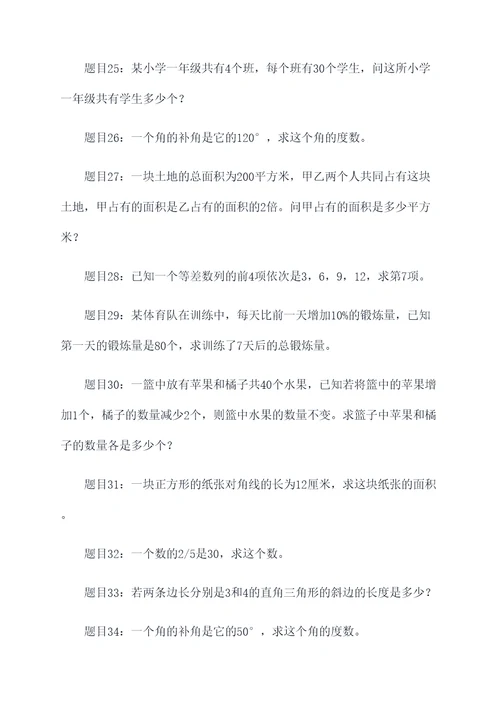 题目25：某小学一年级共有4个班，每个班有30个学生，问这所小学一年级共有学生多少个？

题目26：一个角的补角是它的120°，求这个角的度数。

题目27：一块土地的总面积为200平方米，甲乙两个人共同占有这块土地，甲占有的面积是乙占有的面积的2倍。问甲占有的面积是多少平方米？

题目28：已知一个等差数列的前4项依次是3，6，9，12，求第7项。

题目29：某体育队在训练中，每天比前一天增加10%的锻炼量，已知第一天的锻炼量是80个，求训练了7天后的总锻炼量。

题目30：一篮中放有苹果和橘子共40个水果，已知若将篮中的苹果增加1个，橘子的数量减少2个，则篮中水果的数量不变。求篮子中苹果和橘子的数量各是多少个？

题目31：一块正方形的纸张对角线的长为12厘米，求这块纸张的面积。

题目32：一个数的2/5是30，求这个数。

题目33：若两条边长分别是3和4的直角三角形的斜边的长度是多少？

题目34：一个角的补角是它的50°，求这个角的度数。